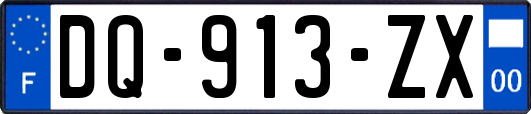 F
DQ-913-ZX
00